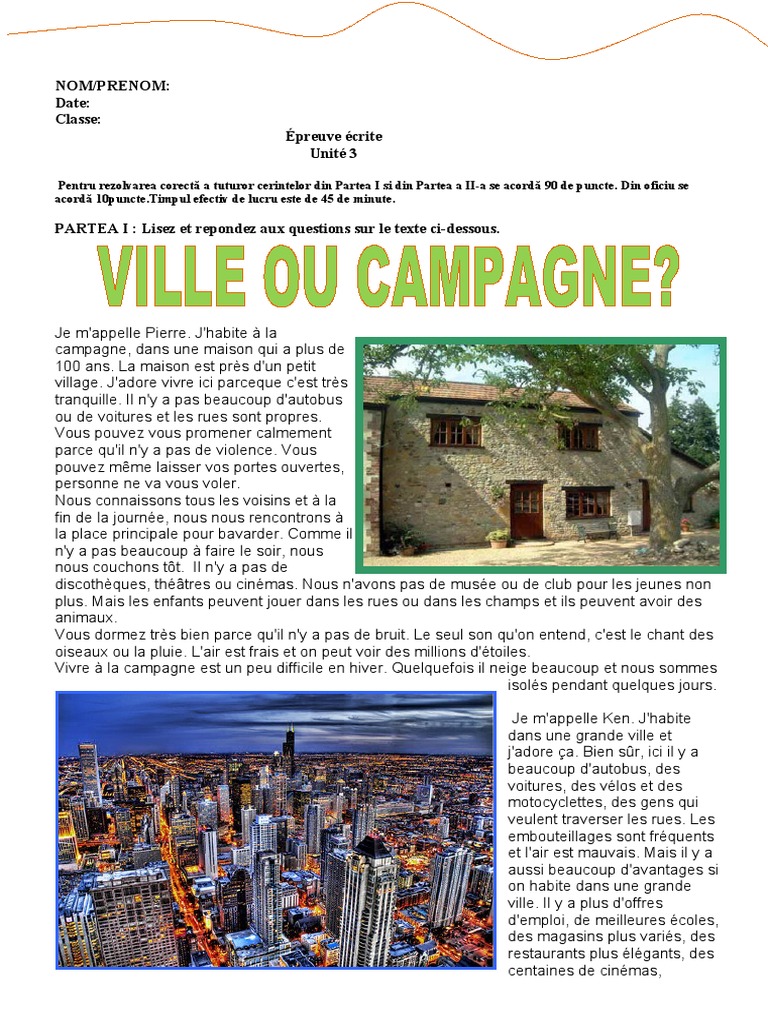 NOM/PRENOM:
Date:
Classe:

Épreuve écrite
Unité 3

Pentru rezolvarea corectă a tuturor cerintelor din Partea I si din Partea a II-a se acordă 90 de puncte. Din oficiu se acordă 10puncte.Timpul efectiv de lucru este de 45 de minute.

PARTEA I : Lisez et repondez aux questions sur le texte ci-dessous.

VILLE OU CAMPAGNE?

Je m'appelle Pierre. J'habite à la campagne, dans une maison qui a plus de 100 ans. La maison est près d'un petit village. J'adore vivre ici parceque c'est très tranquille. Il n'y a pas beaucoup d'autobus ou de voitures et les rues sont propres. Vous pouvez vous promener calmement parce qu'il n'y a pas de violence. Vous pouvez même laisser vos portes ouvertes, personne ne va vous voler.
Nous connaissons tous les voisins et à la fin de la journée, nous nous rencontrons à la place principale pour bavarder. Comme il n'y a pas beaucoup à faire le soir, nous nous couchons tôt. Il n'y a pas de discothèques, théâtres ou cinémas. Nous n'avons pas de musée ou de club pour les jeunes non plus. Mais les enfants peuvent jouer dans les rues ou dans les champs et ils peuvent avoir des animaux.
Vous dormez très bien parce qu'il n'y a pas de bruit. Le seul son qu'on entend, c'est le chant des oiseaux ou la pluie. L'air est frais et on peut voir des millions d'étoiles.
Vivre à la campagne est un peu difficile en hiver. Quelquefois il neige beaucoup et nous sommes isolés pendant quelques jours.

Je m'appelle Ken. J'habite dans une grande ville et j'adore ça. Bien sûr, ici il y a beaucoup d'autobus, des voitures, des vélos et des motocyclettes, des gens qui veulent traverser les rues. Les embouteillages sont fréquents et l'air est mauvais. Mais il y a aussi beaucoup d'avantages si on habite dans une grande ville. Il y a plus d'offres d'emploi, de meilleures écoles, des magasins plus variés, des restaurants plus élégants, des centaines de cinémas,